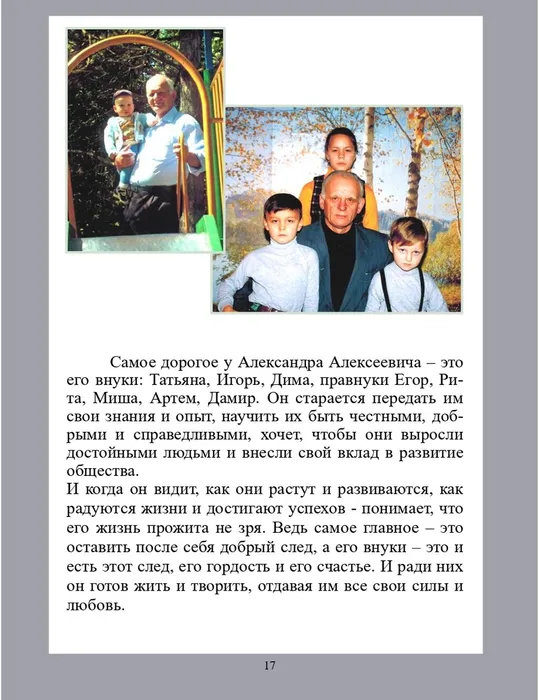 Самое дорогое у Александра Алексеевича – это его внуки: Татьяна, Игорь, Дима, правнуки Егор, Рита, Миша, Артем, Дамир. Он старается передать им свои знания и опыт, научить их быть честными, добрыми и справедливыми, хочет, чтобы они выросли достойными людьми и внесли свой вклад в развитие общества.
И когда он видит, как они растут и развиваются, как радуются жизни и достигают успехов - понимает, что его жизнь прожита не зря. Ведь самое главное – это оставить после себя добрый след, а его внуки – это и есть этот след, его гордость и его счастье. И ради них он готов жить и творить, отдавая им все свои силы и любовь.

17